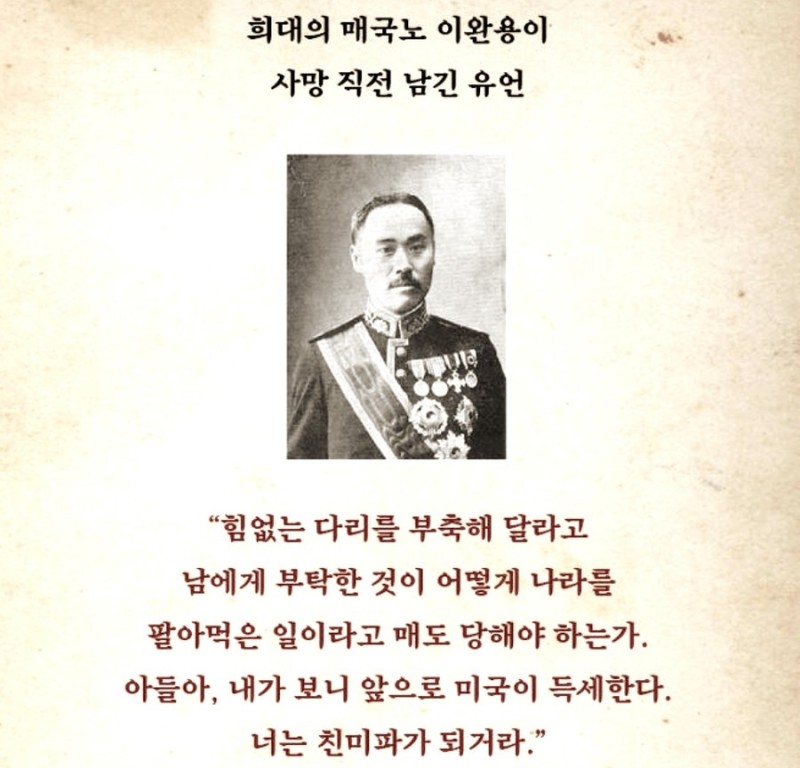 희대의 매국노 이완용이
사망 직전 남긴 유언

“힘없는 다리를 부축해 달라고 남에게 부탁한 것이 어떻게 나라를 팔아먹은 일이라고 매도 당해야 하는가. 아들아, 내가 보니 앞으로 미국이 득세한다. 너는 친미파가 되거라.”